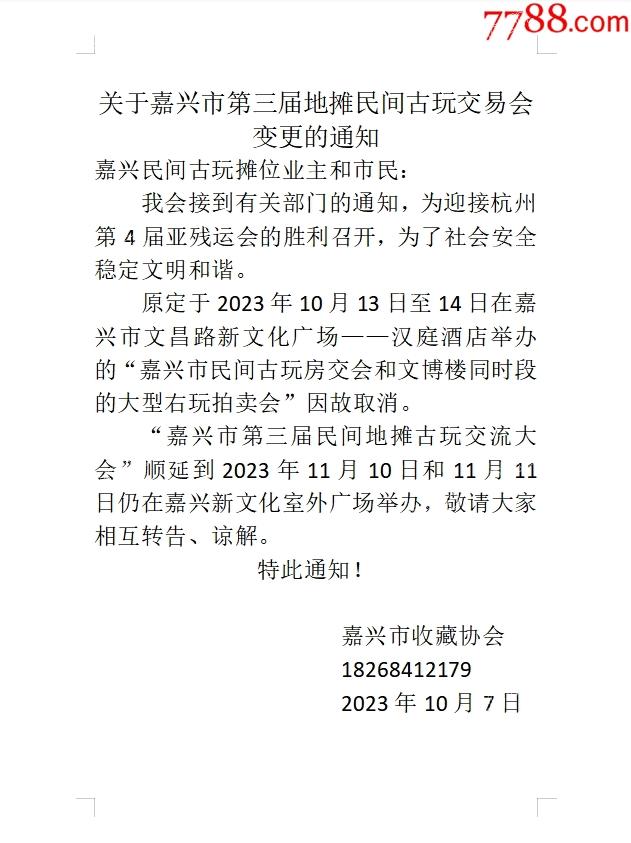 7788.com

关于嘉兴市第三届地摊民间古玩交易会变更的通知

嘉兴民间古玩摊位业主和市民：

我会接到有关部门的通知，为迎接杭州第 4 届亚残运会的胜利召开，为了社会安全稳定文明和谐。

原定于 2023 年 10 月 13 日至 14 日在嘉兴市文昌路新文化广场——汉庭酒店举办的“嘉兴市民间古玩房交会和文博楼同时段的大型右玩拍卖会”因故取消。

“嘉兴市第三届民间地摊古玩交流大会”顺延到 2023 年 11 月 10 日和 11 月 11 日仍在嘉兴新文化室外广场举办，敬请大家相互转告、谅解。

特此通知！

嘉兴市收藏协会
18268412179
2023 年 10 月 7 日